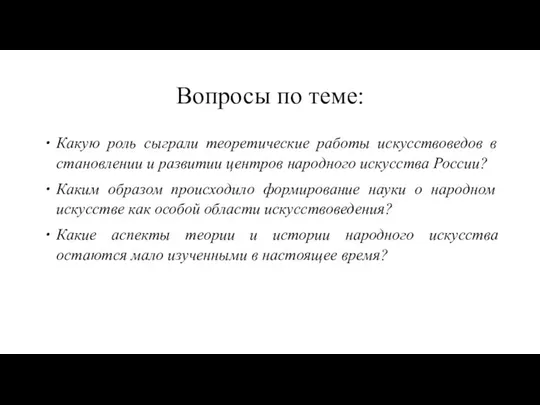 Вопросы по теме:

• Какую роль сыграли теоретические работы искусствоведов в становлении и развитии центров народного искусства России?

• Каким образом происходило формирование науки о народном искусстве как особой области искусствоведения?

• Какие аспекты теории и истории народного искусства остаются мало изученными в настоящее время?